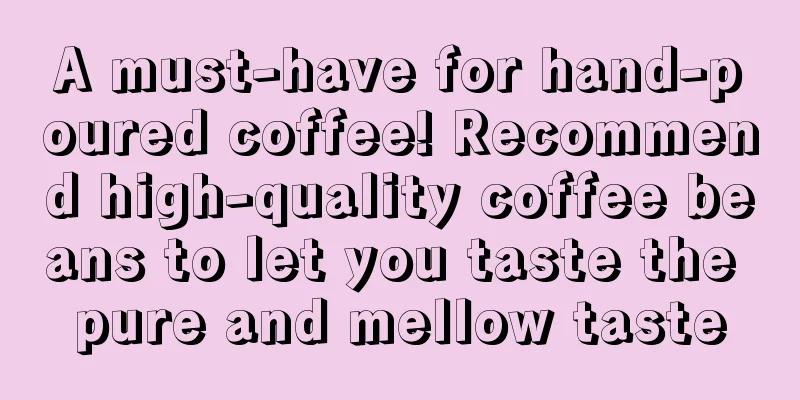 A must-have for hand-poured coffee! Recommend high-quality coffee beans to let you taste the pure and mellow taste